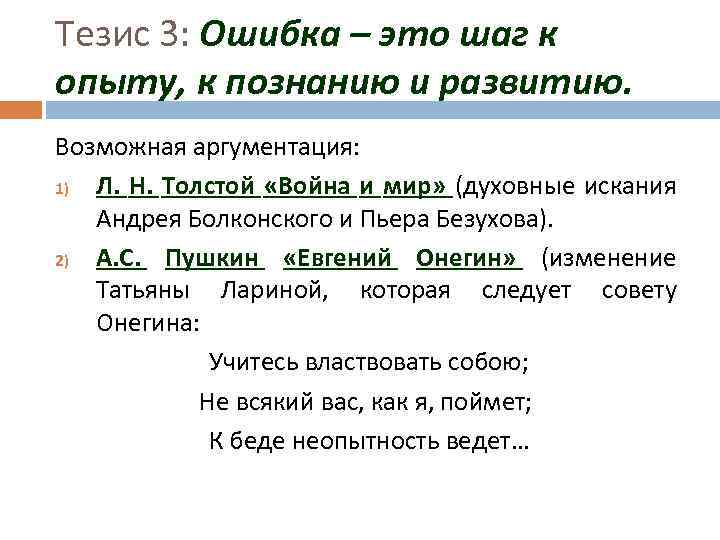 Тезис 3: Ошибка – это шаг к опыту, к познанию и развитию.

Возможная аргументация:

1) Л. Н. Толстой «Война и мир» (духовные искания Андрея Болконского и Пьера Безухова).

2) А.С. Пушкин «Евгений Онегин» (изменение Татьяны Лариной, которая следует совету Онегина:

Учитесь властвовать собою;
Не всякий вас, как я, поймет;
К беде неопытность ведет…